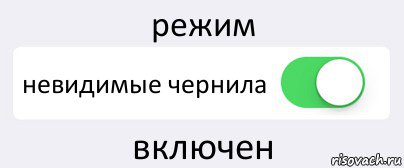 режим

невидимые чернила

включен

risovach.ru